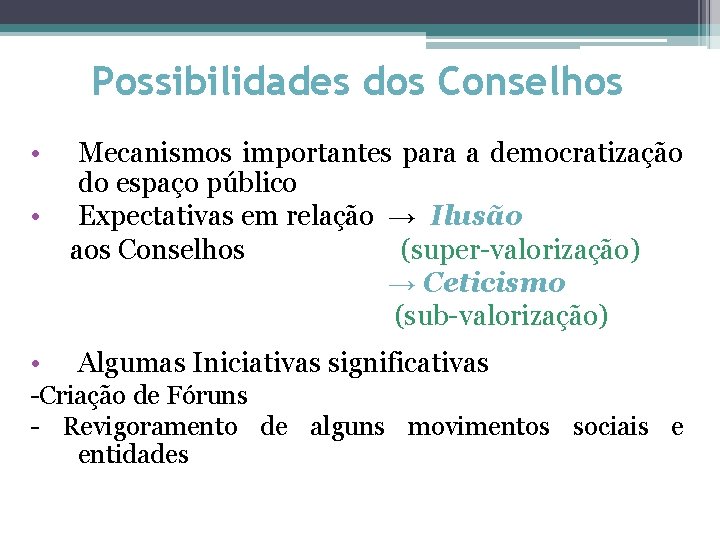 Possibilidades dos Conselhos

• Mecanismos importantes para a democratização do espaço público
• Expectativas em relação → Ilusão
aos Conselhos (super-valorização)
→ Ceticismo
(sub-valorização)

• Algumas Iniciativas significativas
-Criação de Fóruns
- Revigoramento de alguns movimentos sociais e entidades